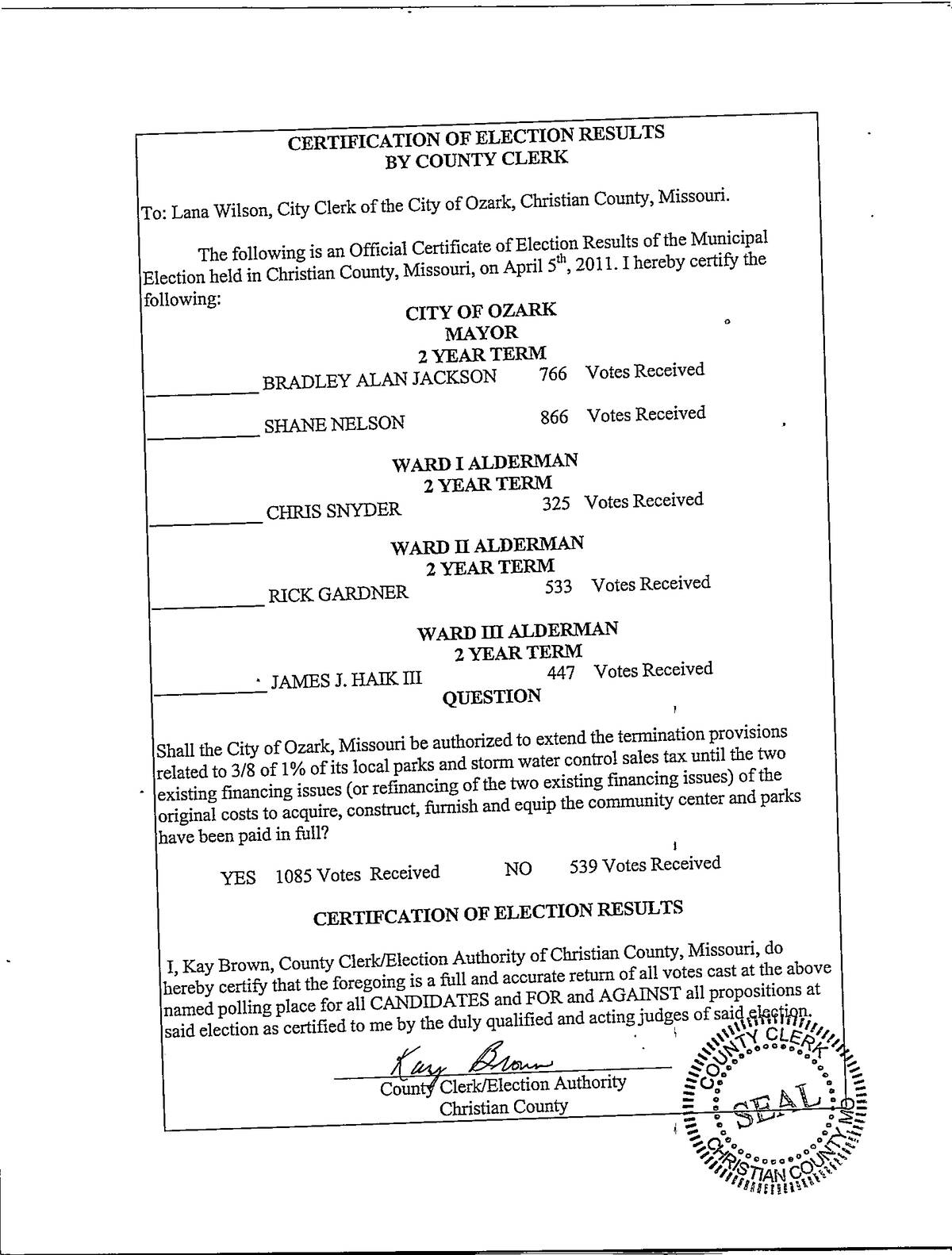 CERTIFICATION OF ELECTION RESULTS
BY COUNTY CLERK

To: Lana Wilson, City Clerk of the City of Ozark, Christian County, Missouri.

The following is an Official Certificate of Election Results of the Municipal Election held in Christian County, Missouri, on April $5^{th}$, 2011. I hereby certify the following:

CITY OF OZARK
MAYOR
2 YEAR TERM

BRADLEY ALAN JACKSON 766 Votes Received

SHANE NELSON 866 Votes Received

WARD I ALDERMAN
2 YEAR TERM

CHRIS SNYDER 325 Votes Received

WARD II ALDERMAN
2 YEAR TERM

RICK GARDNER 533 Votes Received

WARD III ALDERMAN
2 YEAR TERM

JAMES J. HAIK III 447 Votes Received

QUESTION

Shall the City of Ozark, Missouri be authorized to extend the termination provisions related to 3/8 of 1% of its local parks and storm water control sales tax until the two existing financing issues (or refinancing of the two existing financing issues) of the original costs to acquire, construct, furnish and equip the community center and parks have been paid in full?

YES 1085 Votes Received NO 539 Votes Received

CERTIFCATION OF ELECTION RESULTS

I, Kay Brown, County Clerk/Election Authority of Christian County, Missouri, do hereby certify that the foregoing is a full and accurate return of all votes cast at the above named polling place for all CANDIDATES and FOR and AGAINST all propositions at said election as certified to me by the duly qualified and acting judges of said election.

Kay Brown
County Clerk/Election Authority
Christian County

COUNTY CLERK
SEAL
CHRISTIAN COUNTY MO